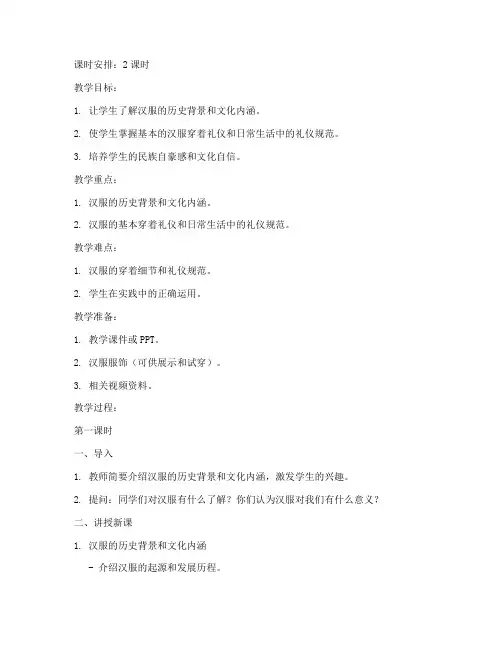 课时安排：2 课时

教学目标：

1. 让学生了解汉服的历史背景和文化内涵。

2. 使学生掌握基本的汉服穿着礼仪和日常生活中的礼仪规范。

3. 培养学生的民族自豪感和文化自信。

教学重点：

1. 汉服的历史背景和文化内涵。

2. 汉服的基本穿着礼仪和日常生活中的礼仪规范。

教学难点：

1. 汉服的穿着细节和礼仪规范。

2. 学生在实践中的正确运用。

教学准备：

1. 教学课件或 PPT。

2. 汉服服饰（可供展示和试穿）。

3. 相关视频资料。

教学过程：

第一课时

一、导入

1. 教师简要介绍汉服的历史背景和文化内涵，激发学生的兴趣。

2. 提问：同学们对汉服有什么了解？你们认为汉服对我们有什么意义？

二、讲授新课

1. 汉服的历史背景和文化内涵

- 介绍汉服的起源和发展历程。